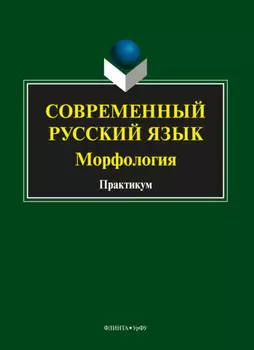 СОВРЕМЕННЫЙ РУССКИЙ ЯЗЫК
Морфология

Практикум

ФЛИНТА • УрФУ